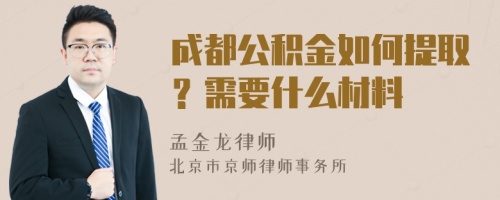 成都公积金如何提取？需要什么材料

孟金龙律师
北京市京师律师事务所